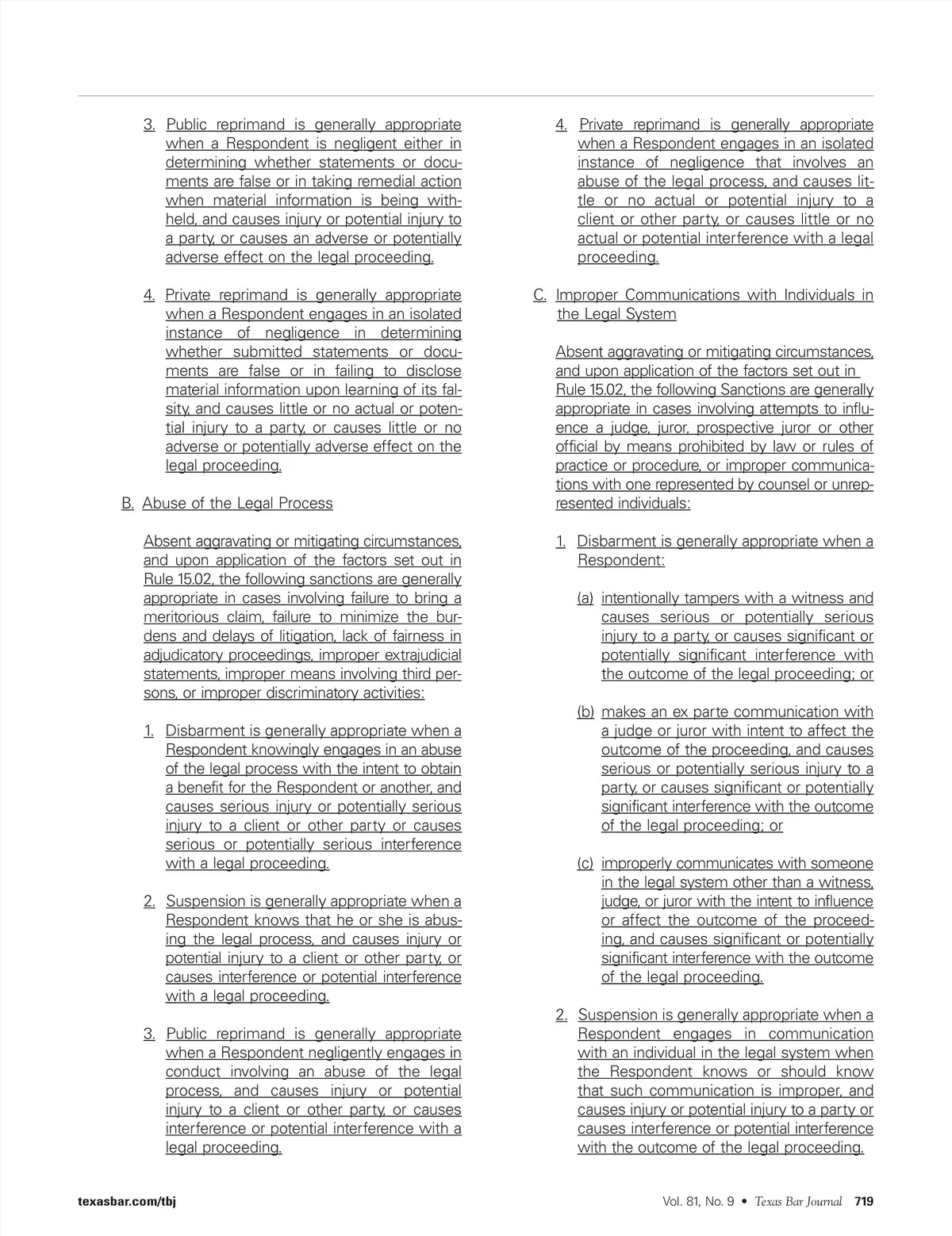 3. Public reprimand is generally appropriate when a Respondent is negligent either in determining whether statements or documents are false or in taking remedial action when material information is being withheld, and causes injury or potential injury to a party, or causes an adverse or potentially adverse effect on the legal proceeding.

4. Private reprimand is generally appropriate when a Respondent engages in an isolated instance of negligence in determining whether submitted statements or documents are false or in failing to disclose material information upon learning of its falsity, and causes little or no actual or potential injury to a party, or causes little or no adverse or potentially adverse effect on the legal proceeding.

B. Abuse of the Legal Process

Absent aggravating or mitigating circumstances, and upon application of the factors set out in Rule 15.02, the following sanctions are generally appropriate in cases involving failure to bring a meritorious claim, failure to minimize the burdens and delays of litigation, lack of fairness in adjudicatory proceedings, improper extrajudicial statements, improper means involving third persons, or improper discriminatory activities:

1. Disbarment is generally appropriate when a Respondent knowingly engages in an abuse of the legal process with the intent to obtain a benefit for the Respondent or another, and causes serious injury or potentially serious injury to a client or other party or causes serious or potentially serious interference with a legal proceeding.

2. Suspension is generally appropriate when a Respondent knows that he or she is abusing the legal process, and causes injury or potential injury to a client or other party, or causes interference or potential interference with a legal proceeding.

3. Public reprimand is generally appropriate when a Respondent negligently engages in conduct involving an abuse of the legal process, and causes injury or potential injury to a client or other party, or causes interference or potential interference with a legal proceeding.

4. Private reprimand is generally appropriate when a Respondent engages in an isolated instance of negligence that involves an abuse of the legal process, and causes little or no actual or potential injury to a client or other party, or causes little or no actual or potential interference with a legal proceeding.

C. Improper Communications with Individuals in the Legal System

Absent aggravating or mitigating circumstances, and upon application of the factors set out in Rule 15.02, the following Sanctions are generally appropriate in cases involving attempts to influence a judge, juror, prospective juror or other official by means prohibited by law or rules of practice or procedure, or improper communications with one represented by counsel or unrepresented individuals:

1. Disbarment is generally appropriate when a Respondent:

(a) intentionally tampers with a witness and causes serious or potentially serious injury to a party, or causes significant or potentially significant interference with the outcome of the legal proceeding; or

(b) makes an ex parte communication with a judge or juror with intent to affect the outcome of the proceeding, and causes serious or potentially serious injury to a party, or causes significant or potentially significant interference with the outcome of the legal proceeding; or

(c) improperly communicates with someone in the legal system other than a witness, judge, or juror with the intent to influence or affect the outcome of the proceeding, and causes significant or potentially significant interference with the outcome of the legal proceeding.

2. Suspension is generally appropriate when a Respondent engages in communication with an individual in the legal system when the Respondent knows or should know that such communication is improper, and causes injury or potential injury to a party or causes interference or potential interference with the outcome of the legal proceeding.

texasbar.com/tbj

Vol. 81, No. 9 • Texas Bar Journal 719